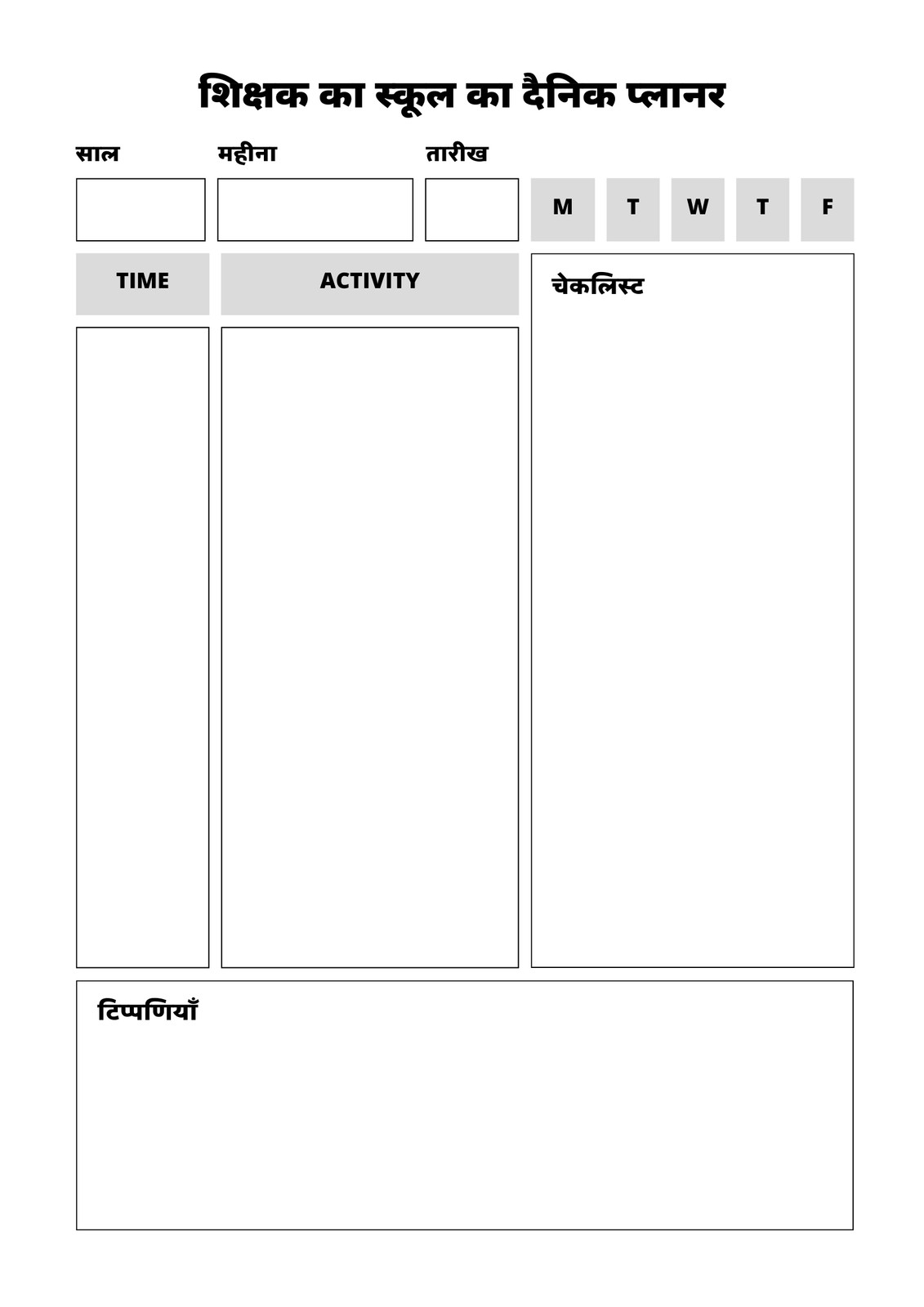 शिक्षक का स्कूल का दैनिक प्लानर

साल

महीना

तारीख

M T W T F

TIME

ACTIVITY

चेकलिस्ट

टिप्पणियाँ